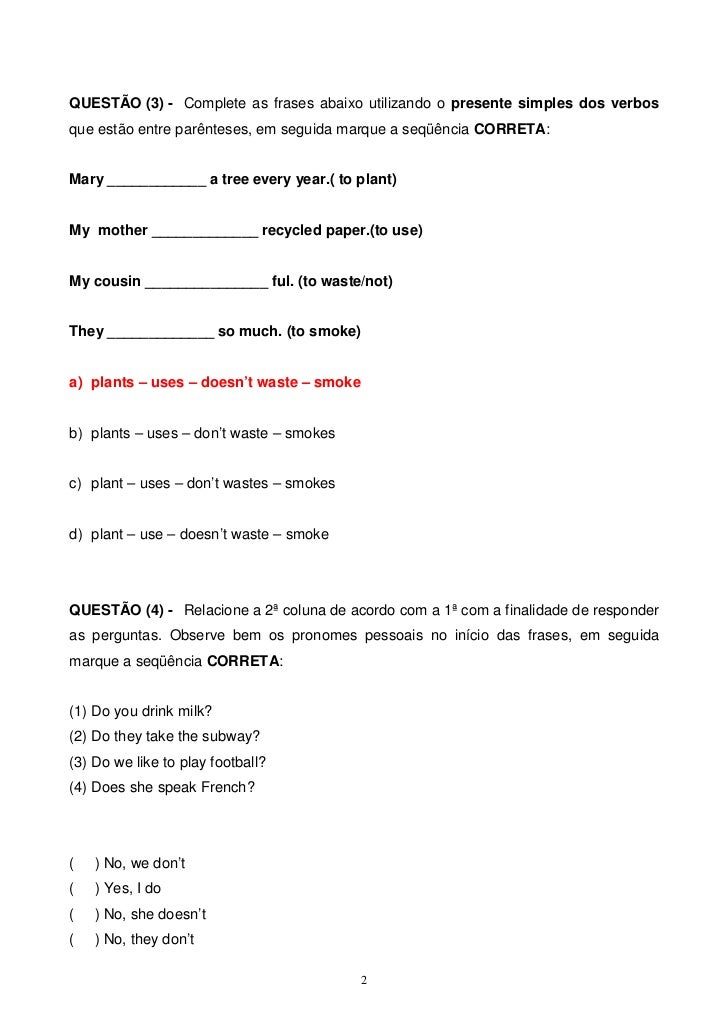 QUESTÃO (3) - Complete as frases abaixo utilizando o presente simples dos verbos que estão entre parênteses, em seguida marque a seqüência CORRETA:

Mary ____________ a tree every year.( to plant)

My mother _____________ recycled paper.(to use)

My cousin _______________ ful. (to waste/not)

They _____________ so much. (to smoke)

a) plants – uses – doesn't waste – smoke

b) plants – uses – don't waste – smokes

c) plant – uses – don't wastes – smokes

d) plant – use – doesn't waste – smoke

QUESTÃO (4) - Relacione a 2ª coluna de acordo com a 1ª com a finalidade de responder as perguntas. Observe bem os pronomes pessoais no início das frases, em seguida marque a seqüência CORRETA:

(1) Do you drink milk?
(2) Do they take the subway?
(3) Do we like to play football?
(4) Does she speak French?

( ) No, we don't
( ) Yes, I do
( ) No, she doesn't
( ) No, they don't

2